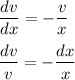 $\frac{dv}{dx} = -\frac{v}{x}$

$\frac{dv}{v} = -\frac{dx}{x}$